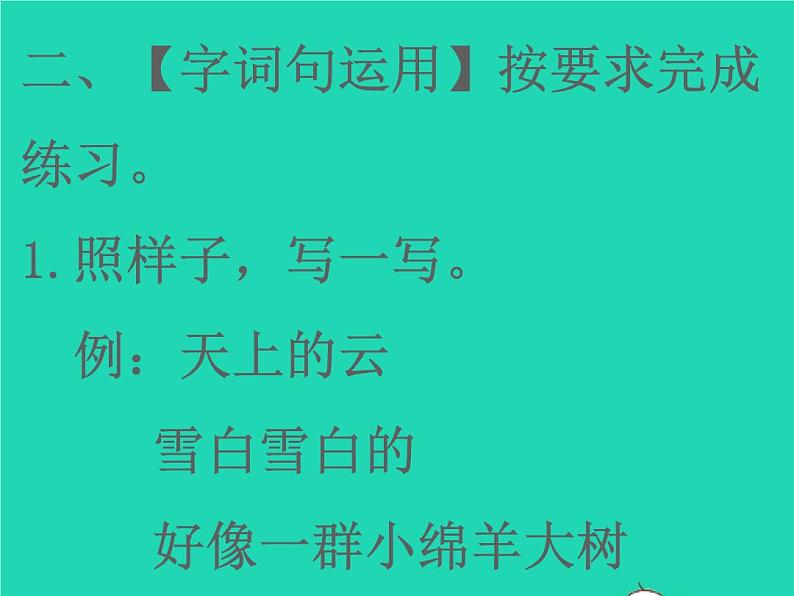 二、【字词句运用】按要求完成练习。

1. 照样子，写一写。

例：天上的云

雪白雪白的

好像一群小绵羊大树